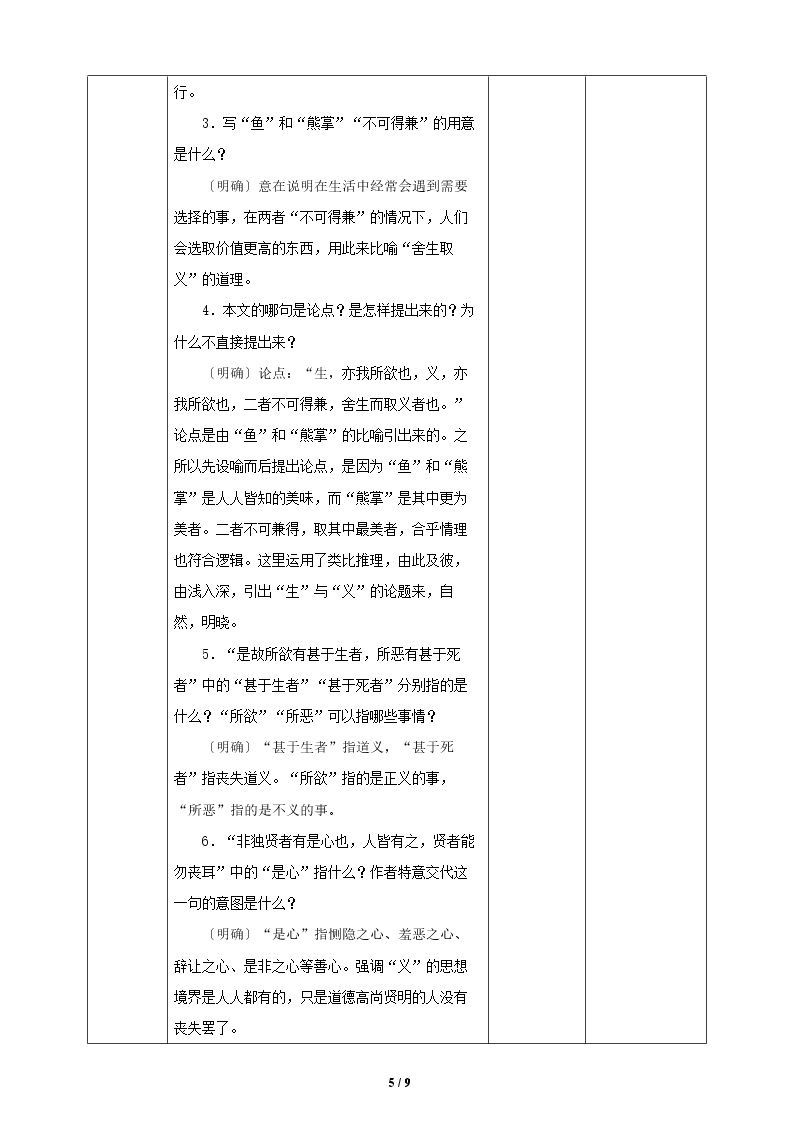 行。

3.写“鱼”和“熊掌”“不可得兼”的用意是什么？

〔明确〕意在说明在生活中经常会遇到需要选择的事，在两者“不可得兼”的情况下，人们会选取价值更高的东西，用此来比喻“舍生取义”的道理。

4.本文的哪句是论点？是怎样提出来的？为什么不直接提出来？

〔明确〕论点：“生，亦我所欲也，义，亦我所欲也，二者不可得兼，舍生而取义者也。”论点是由“鱼”和“熊掌”的比喻引出来的。之所以先设喻而后提出论点，是因为“鱼”和“熊掌”是人人皆知的美味，而“熊掌”是其中更为美者。二者不可兼得，取其中最美者，合乎情理也符合逻辑。这里运用了类比推理，由此及彼，由浅入深，引出“生”与“义”的论题来，自然，明晓。

5.“是故所欲有甚于生者，所恶有甚于死者”中的“甚于生者”“甚于死者”分别指的是什么？“所欲”“所恶”可以指哪些事情？

〔明确〕“甚于生者”指道义，“甚于死者”指丧失道义。“所欲”指的是正义的事，“所恶”指的是不义的事。

6.“非独贤者有是心也，人皆有之，贤者能勿丧耳”中的“是心”指什么？作者特意交代这一句的意图是什么？

〔明确〕“是心”指恻隐之心、羞恶之心、辞让之心、是非之心等善心。强调“义”的思想境界是人人都有的，只是道德高尚贤明的人没有丧失罢了。

5 / 9